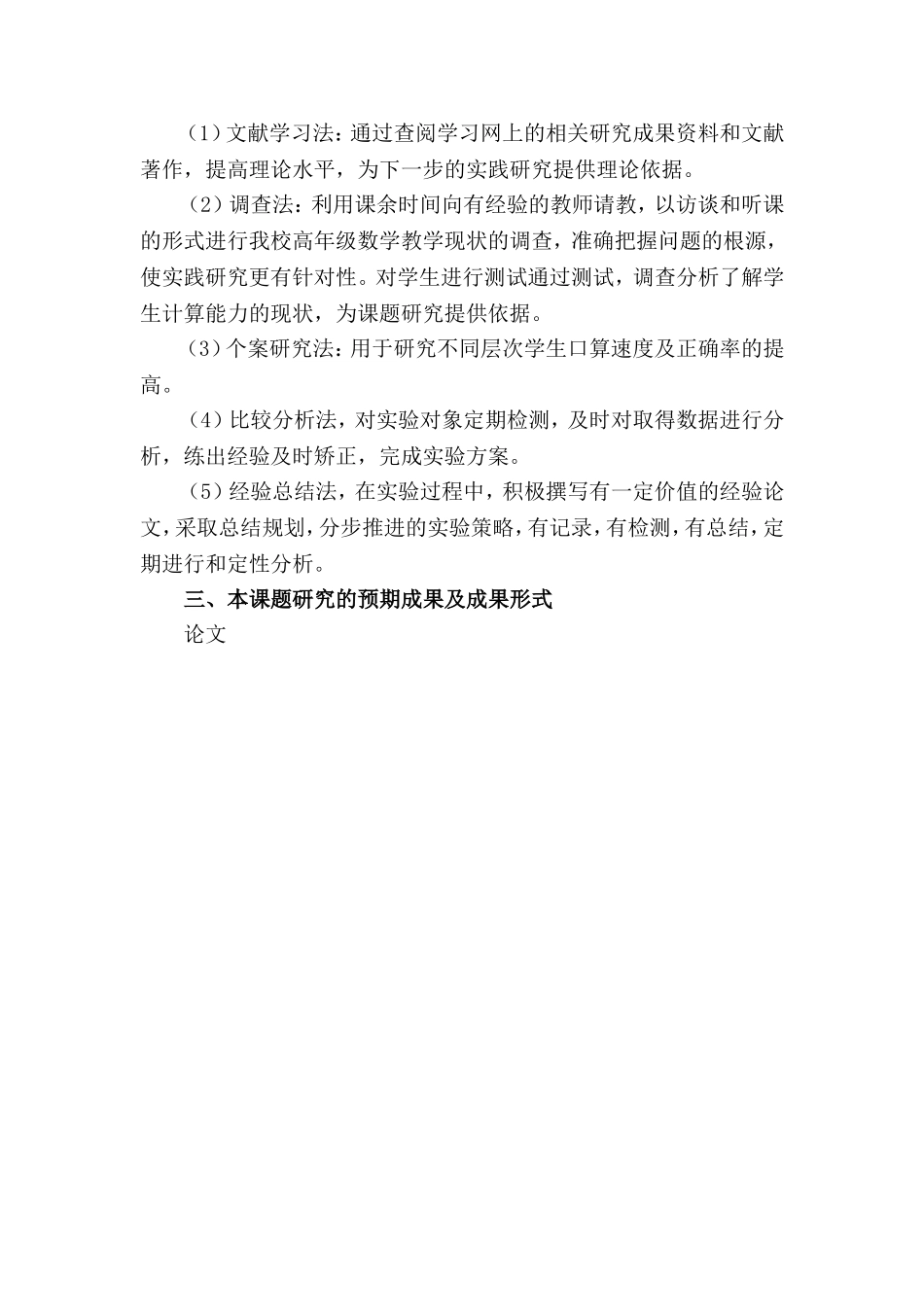 （1）文献学习法：通过查阅学习网上的相关研究成果资料和文献著作，提高理论水平，为下一步的实践研究提供理论依据。

（2）调查法：利用课余时间向有经验的教师请教，以访谈和听课的形式进行我校高年级数学教学现状的调查，准确把握问题的根源，使实践研究更有针对性。对学生进行测试通过测试，调查分析了解学生计算能力的现状，为课题研究提供依据。

（3）个案研究法：用于研究不同层次学生口算速度及正确率的提高。

（4）比较分析法，对实验对象定期检测，及时对取得数据进行分析，练出经验及时矫正，完成实验方案。

（5）经验总结法，在实验过程中，积极撰写有一定价值的经验论文，采取总结规划，分步推进的实验策略，有记录，有检测，有总结，定期进行和定性分析。

三、本课题研究的预期成果及成果形式

论文